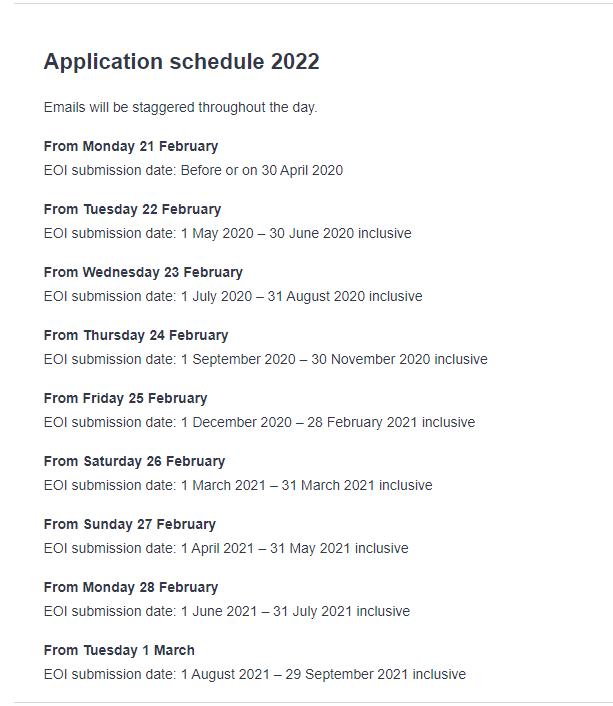 Application schedule 2022

Emails will be staggered throughout the day.

From Monday 21 February
EOI submission date: Before or on 30 April 2020

From Tuesday 22 February
EOI submission date: 1 May 2020 – 30 June 2020 inclusive

From Wednesday 23 February
EOI submission date: 1 July 2020 – 31 August 2020 inclusive

From Thursday 24 February
EOI submission date: 1 September 2020 – 30 November 2020 inclusive

From Friday 25 February
EOI submission date: 1 December 2020 – 28 February 2021 inclusive

From Saturday 26 February
EOI submission date: 1 March 2021 – 31 March 2021 inclusive

From Sunday 27 February
EOI submission date: 1 April 2021 – 31 May 2021 inclusive

From Monday 28 February
EOI submission date: 1 June 2021 – 31 July 2021 inclusive

From Tuesday 1 March
EOI submission date: 1 August 2021 – 29 September 2021 inclusive